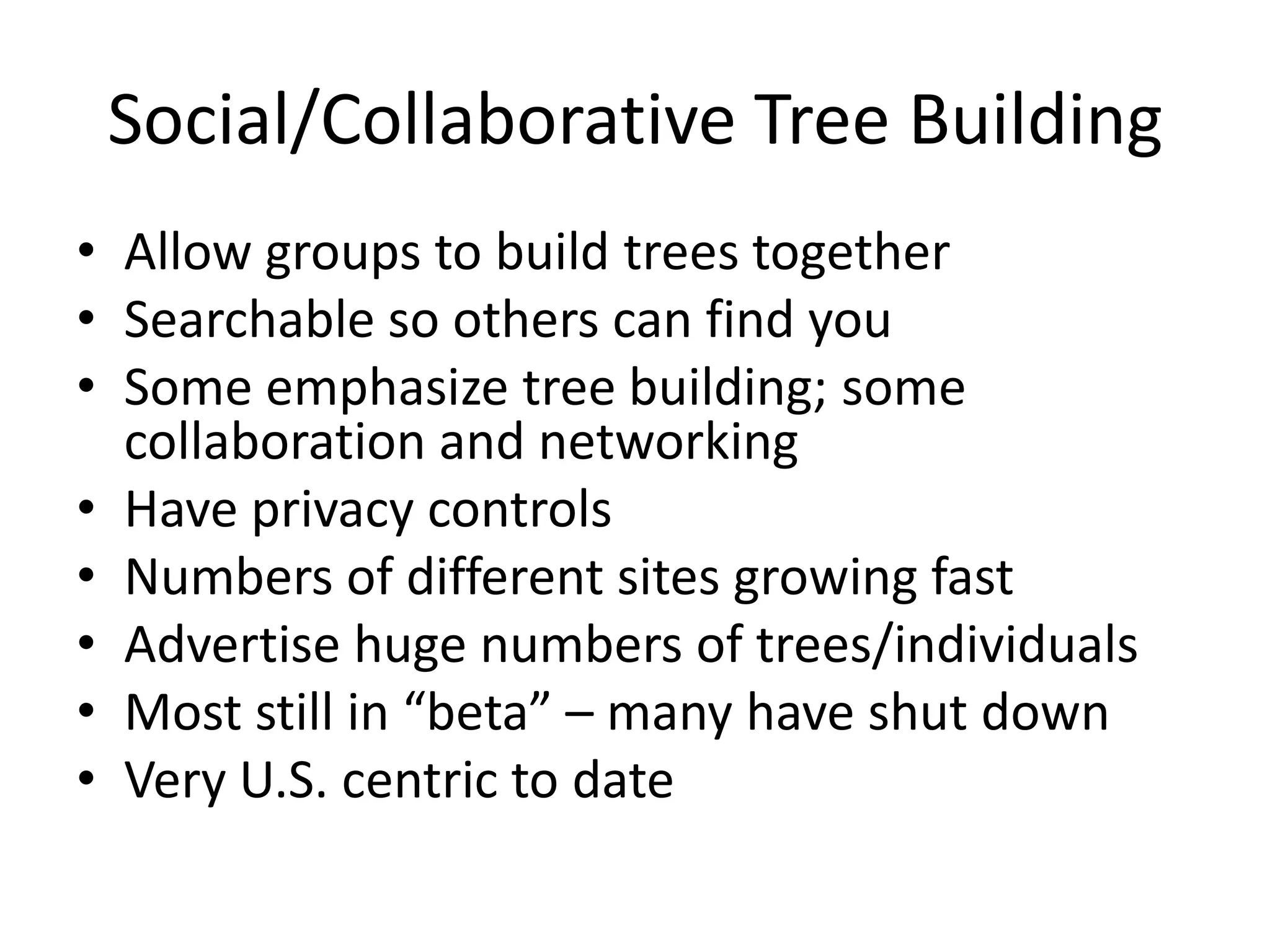 Social/Collaborative Tree Building

• Allow groups to build trees together
• Searchable so others can find you
• Some emphasize tree building; some collaboration and networking
• Have privacy controls
• Numbers of different sites growing fast
• Advertise huge numbers of trees/individuals
• Most still in “beta” – many have shut down
• Very U.S. centric to date